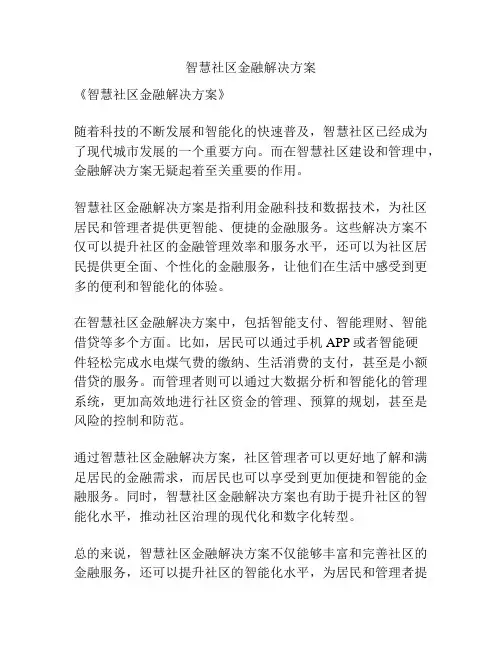 智慧社区金融解决方案

《智慧社区金融解决方案》

随着科技的不断发展和智能化的快速普及，智慧社区已经成为了现代城市发展的一个重要方向。而在智慧社区建设和管理中，金融解决方案无疑起着至关重要的作用。

智慧社区金融解决方案是指利用金融科技和数据技术，为社区居民和管理者提供更智能、便捷的金融服务。这些解决方案不仅可以提升社区的金融管理效率和服务水平，还可以为社区居民提供更全面、个性化的金融服务，让他们在生活中感受到更多的便利和智能化的体验。

在智慧社区金融解决方案中，包括智能支付、智能理财、智能借贷等多个方面。比如，居民可以通过手机 APP 或者智能硬件轻松完成水电煤气费的缴纳、生活消费的支付，甚至是小额借贷的服务。而管理者则可以通过大数据分析和智能化的管理系统，更加高效地进行社区资金的管理、预算的规划，甚至是风险的控制和防范。

通过智慧社区金融解决方案，社区管理者可以更好地了解和满足居民的金融需求，而居民也可以享受到更加便捷和智能的金融服务。同时，智慧社区金融解决方案也有助于提升社区的智能化水平，推动社区治理的现代化和数字化转型。

总的来说，智慧社区金融解决方案不仅能够丰富和完善社区的金融服务，还可以提升社区的智能化水平，为居民和管理者提